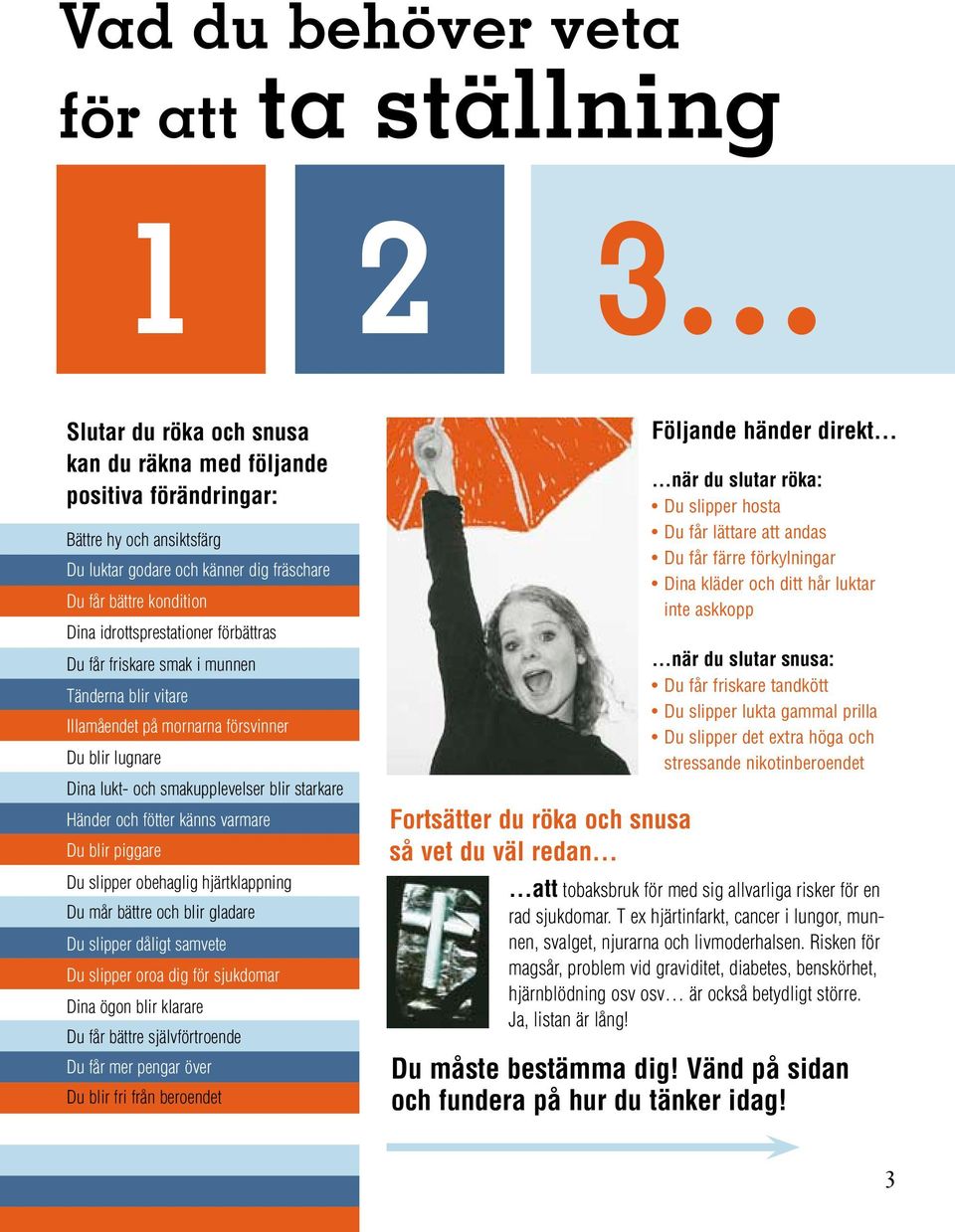 Vad du behöver veta för att ta ställning

1 2 3...

Slutar du röka och snusa kan du räkna med följande positiva förändringar:

Bättre hy och ansiktsfärg
Du luktar godare och känner dig fräschare
Du får bättre kondition
Dina idrottsprestationer förbättras
Du får friskare smak i munnen
Tänderna blir vitare
Illamåendet på mornarna försvinner
Du blir lugnare
Dina lukt- och smakupplevelser blir starkare
Händer och fötter känns varmare
Du blir piggare
Du slipper obehaglig hjärtklappning
Du mår bättre och blir gladare
Du slipper dåligt samvete
Du slipper oroa dig för sjukdomar
Dina ögon blir klarare
Du får bättre självförtroende
Du får mer pengar över
Du blir fri från beroendet

Följande händer direkt...

...när du slutar röka:
• Du slipper hosta
• Du får lättare att andas
• Du får färre förkylningar
• Dina kläder och ditt hår luktar inte askkopp

...när du slutar snusa:
• Du får friskare tandkött
• Du slipper lukta gammal prilla
• Du slipper det extra höga och stressande nikotinberoendet

Fortsätter du röka och snusa så vet du väl redan...

...att tobaksbruk för med sig allvarliga risker för en rad sjukdomar. T ex hjärtinfarkt, cancer i lungor, munnen, svalget, njurarna och livmoderhalsen. Risken för magsår, problem vid graviditet, diabetes, benskörhet, hjärnblödning osv osv... är också betydligt större. Ja, listan är lång!

Du måste bestämma dig! Vänd på sidan och fundera på hur du tänker idag!

3